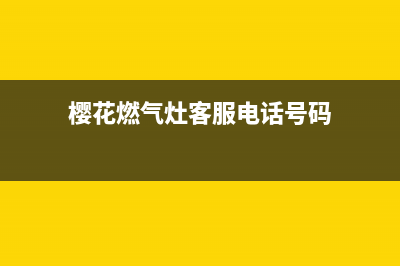 樱花燃气灶客服电话号码